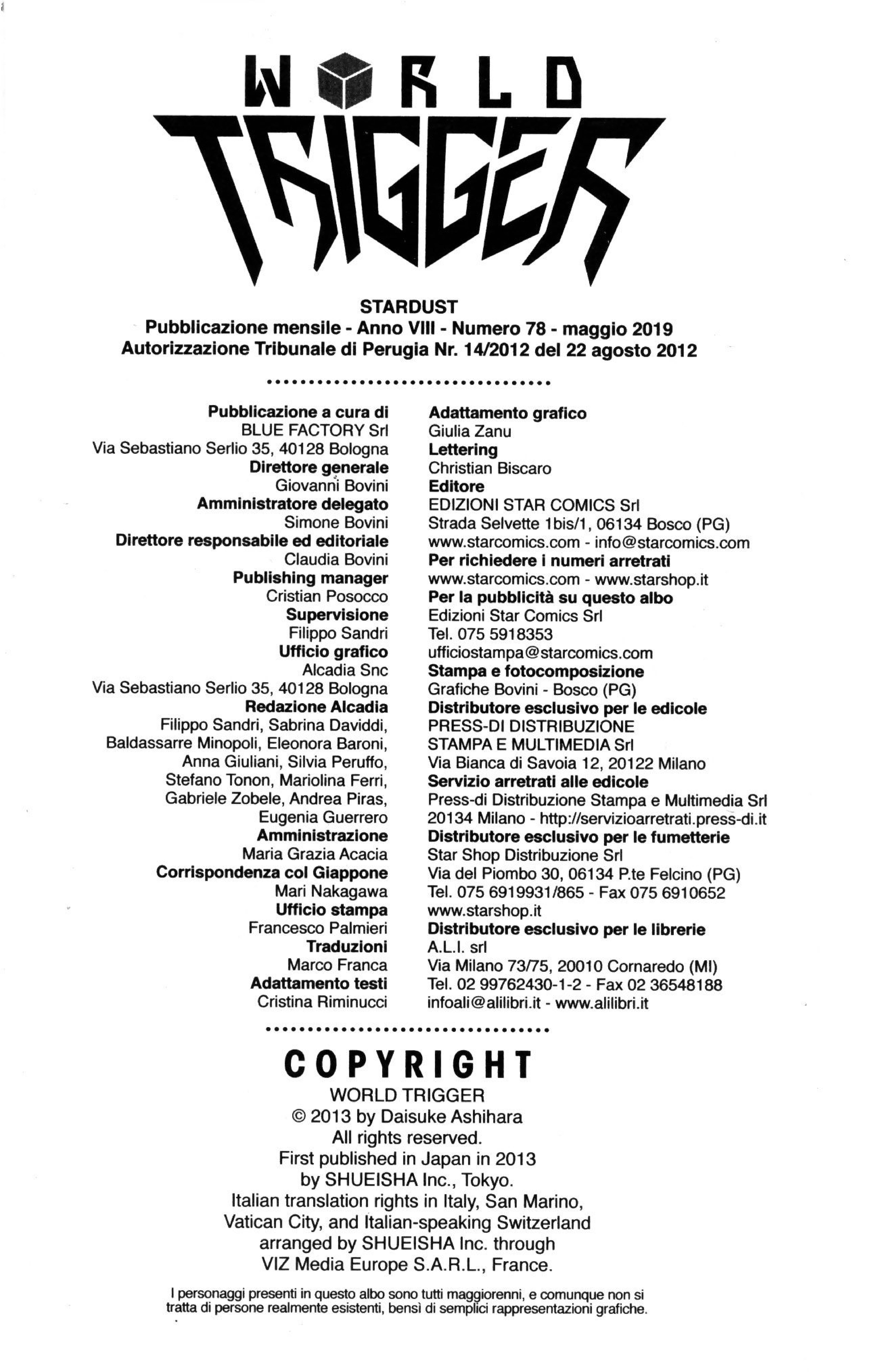 WORLD TRIGGER

STARDUST
Pubblicazione mensile - Anno VIII - Numero 78 - maggio 2019
Autorizzazione Tribunale di Perugia Nr. 14/2012 del 22 agosto 2012

Pubblicazione a cura di
BLUE FACTORY Srl
Via Sebastiano Serlio 35, 40128 Bologna
Direttore generale
Giovanni Bovini
Amministratore delegato
Simone Bovini
Direttore responsabile ed editoriale
Claudia Bovini
Publishing manager
Cristian Posocco
Supervisione
Filippo Sandri
Ufficio grafico
Alcadia Snc
Via Sebastiano Serlio 35, 40128 Bologna
Redazione Alcadia
Filippo Sandri, Sabrina Daviddi, Baldassarre Minopoli, Eleonora Baroni, Anna Giuliani, Silvia Peruffo, Stefano Tonon, Mariolina Ferri, Gabriele Zobele, Andrea Piras, Eugenia Guerrero
Amministrazione
Maria Grazia Acacia
Corrispondenza col Giappone
Mari Nakagawa
Ufficio stampa
Francesco Palmieri
Traduzioni
Marco Franca
Adattamento testi
Cristina Riminucci

Adattamento grafico
Giulia Zanu
Lettering
Christian Biscaro
Editore
EDIZIONI STAR COMICS Srl
Strada Selvette 1bis/1, 06134 Bosco (PG)
www.starcomics.com - info@starcomics.com
Per richiedere i numeri arretrati
www.starcomics.com - www.starshop.it
Per la pubblicità su questo albo
Edizioni Star Comics Srl
Tel. 075 5918353
ufficiostampa@starcomics.com
Stampa e fotocomposizione
Grafiche Bovini - Bosco (PG)
Distributore esclusivo per le edicole
PRESS-DI DISTRIBUZIONE STAMPA E MULTIMEDIA Srl
Via Bianca di Savoia 12, 20122 Milano
Servizio arretrati alle edicole
Press-di Distribuzione Stampa e Multimedia Srl
20134 Milano - http://servizioarretrati.press-di.it
Distributore esclusivo per le fumetterie
Star Shop Distribuzione Srl
Via del Piombo 30, 06134 P.te Felcino (PG)
Tel. 075 6919931/865 - Fax 075 6910652
www.starshop.it
Distributore esclusivo per le librerie
A.L.I. srl
Via Milano 73/75, 20010 Cornaredo (MI)
Tel. 02 99762430-1-2 - Fax 02 36548188
infoali@alilibri.it - www.alilibri.it

COPYRIGHT
WORLD TRIGGER
© 2013 by Daisuke Ashihara
All rights reserved.
First published in Japan in 2013
by SHUEISHA Inc., Tokyo.
Italian translation rights in Italy, San Marino, Vatican City, and Italian-speaking Switzerland arranged by SHUEISHA Inc. through VIZ Media Europe S.A.R.L., France.

I personaggi presenti in questo albo sono tutti maggiorenni, e comunque non si tratta di persone realmente esistenti, bensì di semplici rappresentazioni grafiche.